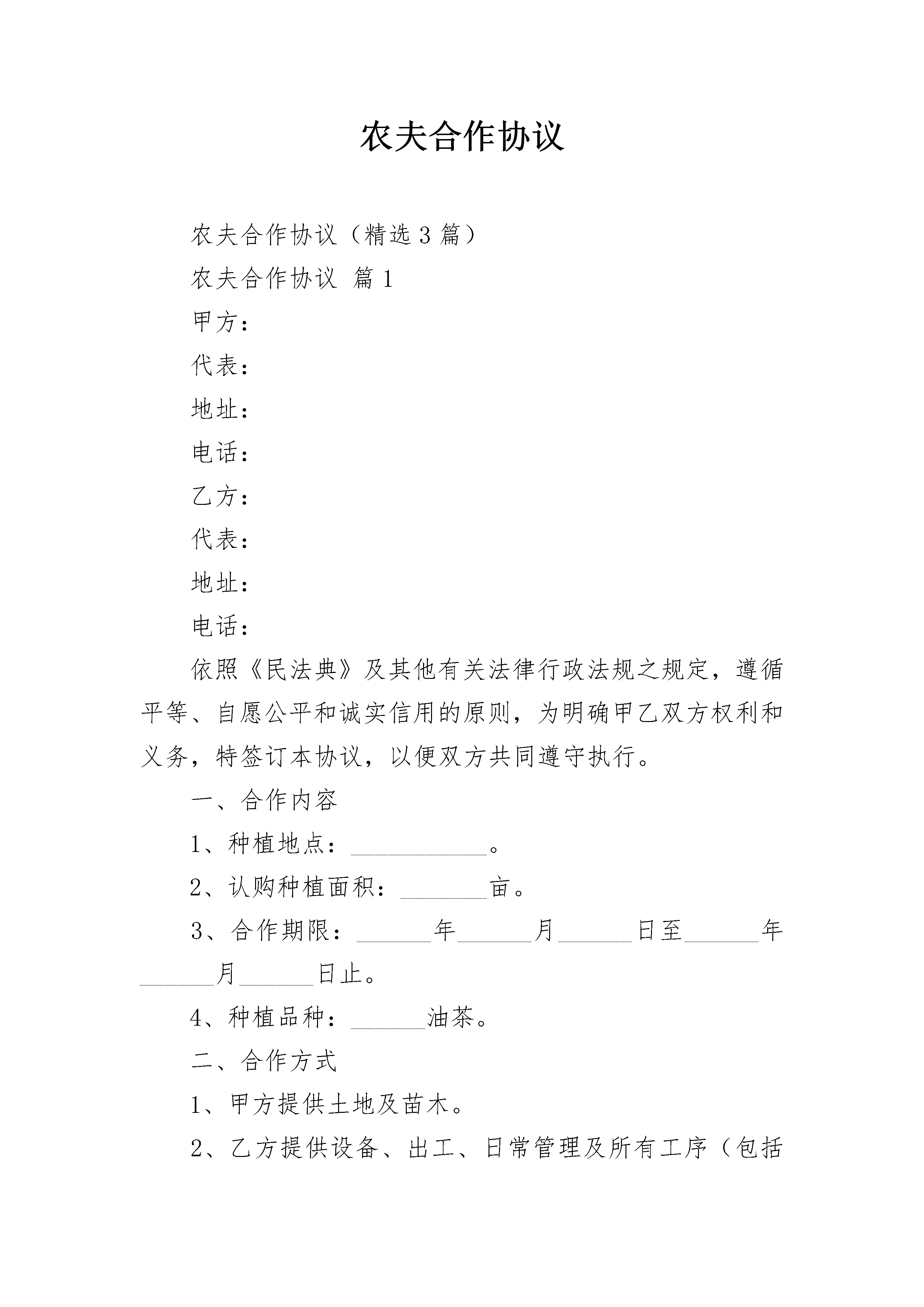 农夫合作协议

农夫合作协议（精选3篇）

农夫合作协议 篇1

甲方：

代表：

地址：

电话：

乙方：

代表：

地址：

电话：

依照《民法典》及其他有关法律行政法规之规定，遵循平等、自愿公平和诚实信用的原则，为明确甲乙双方权利和义务，特签订本协议，以便双方共同遵守执行。

一、合作内容

1、种植地点：___________。

2、认购种植面积：_______亩。

3、合作期限：______年______月______日至______年______月______日止。

4、种植品种：______油茶。

二、合作方式

1、甲方提供土地及苗木。

2、乙方提供设备、出工、日常管理及所有工序（包括